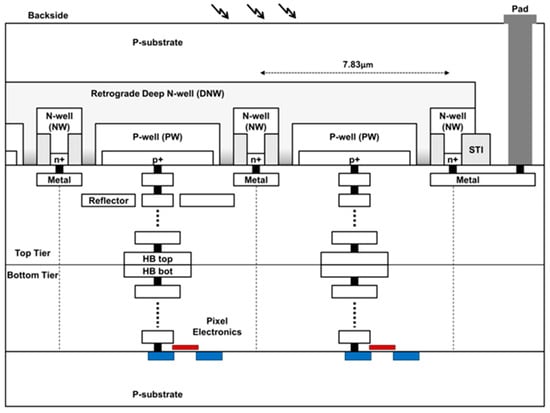 Backside

Pad

P-substrate

7.83μm

Retrograde Deep N-well (DNW)

N-well (NW)

P-well (PW)

N-well (NW)

P-well (PW)

N-well (NW)

STI

n+

p+

n+

p+

n+

Metal

Metal

Metal

Reflector

Top Tier

HB top

HB bot

Bottom Tier

Pixel Electronics

P-substrate